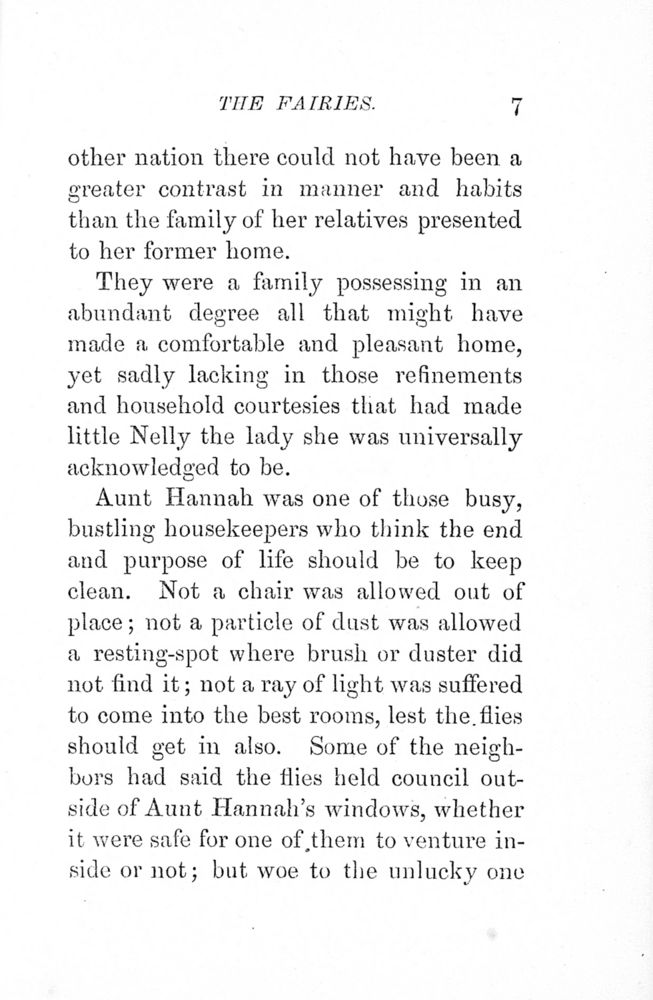 THE FAIRIES. 7

other nation there could not have been a greater contrast in manner and habits than the family of her relatives presented to her former home.

They were a family possessing in an abundant degree all that might have made a comfortable and pleasant home, yet sadly lacking in those refinements and household courtesies that had made little Nelly the lady she was universally acknowledged to be.

Aunt Hannah was one of those busy, bustling housekeepers who think the end and purpose of life should be to keep clean. Not a chair was allowed out of place; not a particle of dust was allowed a resting-spot where brush or duster did not find it; not a ray of light was suffered to come into the best rooms, lest the flies should get in also. Some of the neighbors had said the flies held council outside of Aunt Hannah's windows, whether it were safe for one of them to venture inside or not; but woe to the unlucky one